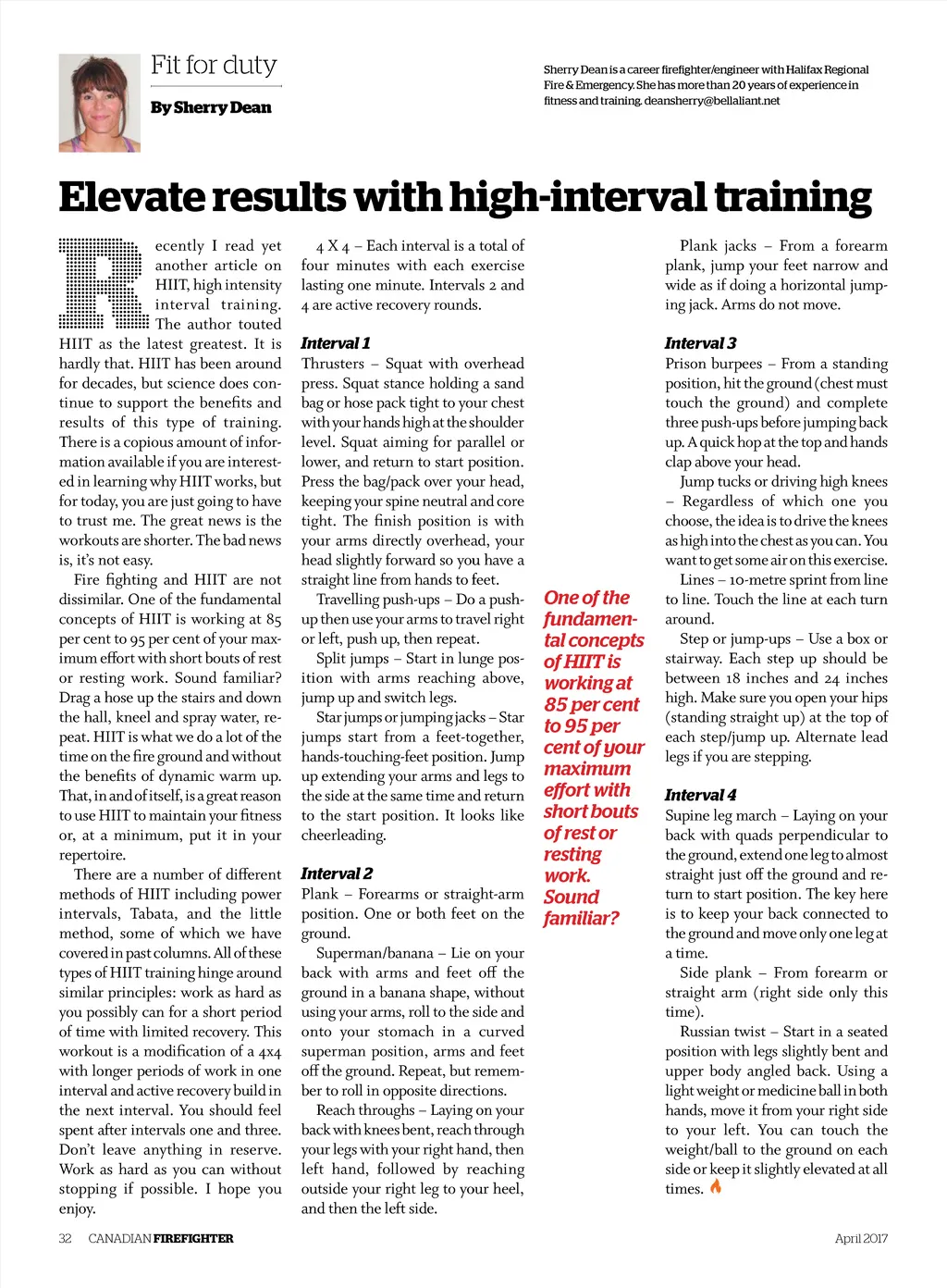 Fit for duty

By Sherry Dean

Sherry Dean is a career firefighter/engineer with Halifax Regional Fire & Emergency. She has more than 20 years of experience in fitness and training. deansherry@bellaliant.net

Elevate results with high-interval training

Recently I read yet another article on HIIT, high intensity interval training. The author touted HIIT as the latest greatest. It is hardly that. HIIT has been around for decades, but science does continue to support the benefits and results of this type of training. There is a copious amount of information available if you are interested in learning why HIIT works, but for today, you are just going to have to trust me. The great news is the workouts are shorter. The bad news is, it's not easy.

Fire fighting and HIIT are not dissimilar. One of the fundamental concepts of HIIT is working at 85 per cent to 95 per cent of your maximum effort with short bouts of rest or resting work. Sound familiar? Drag a hose up the stairs and down the hall, kneel and spray water, repeat. HIIT is what we do a lot of the time on the fire ground and without the benefits of dynamic warm up. That, in and of itself, is a great reason to use HIIT to maintain your fitness or, at a minimum, put it in your repertoire.

There are a number of different methods of HIIT including power intervals, Tabata, and the little method, some of which we have covered in past columns. All of these types of HIIT training hinge around similar principles: work as hard as you possibly can for a short period of time with limited recovery. This workout is a modification of a 4x4 with longer periods of work in one interval and active recovery build in the next interval. You should feel spent after intervals one and three. Don't leave anything in reserve. Work as hard as you can without stopping if possible. I hope you enjoy.

4 X 4 – Each interval is a total of four minutes with each exercise lasting one minute. Intervals 2 and 4 are active recovery rounds.

Interval 1

Thrusters – Squat with overhead press. Squat stance holding a sand bag or hose pack tight to your chest with your hands high at the shoulder level. Squat aiming for parallel or lower, and return to start position. Press the bag/pack over your head, keeping your spine neutral and core tight. The finish position is with your arms directly overhead, your head slightly forward so you have a straight line from hands to feet.

Travelling push-ups – Do a push-up then use your arms to travel right or left, push up, then repeat.

Split jumps – Start in lunge position with arms reaching above, jump up and switch legs.

Star jumps or jumping jacks – Star jumps start from a feet-together, hands-touching-feet position. Jump up extending your arms and legs to the side at the same time and return to the start position. It looks like cheerleading.

Interval 2

Plank – Forearms or straight-arm position. One or both feet on the ground.

Superman/banana – Lie on your back with arms and feet off the ground in a banana shape, without using your arms, roll to the side and onto your stomach in a curved superman position, arms and feet off the ground. Repeat, but remember to roll in opposite directions.

Reach throughs – Laying on your back with knees bent, reach through your legs with your right hand, then left hand, followed by reaching outside your right leg to your heel, and then the left side.

One of the fundamental concepts of HIIT is working at 85 per cent to 95 per cent of your maximum effort with short bouts of rest or resting work. Sound familiar?

Plank jacks – From a forearm plank, jump your feet narrow and wide as if doing a horizontal jumping jack. Arms do not move.

Interval 3

Prison burpees – From a standing position, hit the ground (chest must touch the ground) and complete three push-ups before jumping back up. A quick hop at the top and hands clap above your head.

Jump tucks or driving high knees – Regardless of which one you choose, the idea is to drive the knees as high into the chest as you can. You want to get some air on this exercise.

Lines – 10-metre sprint from line to line. Touch the line at each turn around.

Step or jump-ups – Use a box or stairway. Each step up should be between 18 inches and 24 inches high. Make sure you open your hips (standing straight up) at the top of each step/jump up. Alternate lead legs if you are stepping.

Interval 4

Supine leg march – Laying on your back with quads perpendicular to the ground, extend one leg to almost straight just off the ground and return to start position. The key here is to keep your back connected to the ground and move only one leg at a time.

Side plank – From forearm or straight arm (right side only this time).

Russian twist – Start in a seated position with legs slightly bent and upper body angled back. Using a light weight or medicine ball in both hands, move it from your right side to your left. You can touch the weight/ball to the ground on each side or keep it slightly elevated at all times.

32 CANADIAN FIREFIGHTER

April 2017